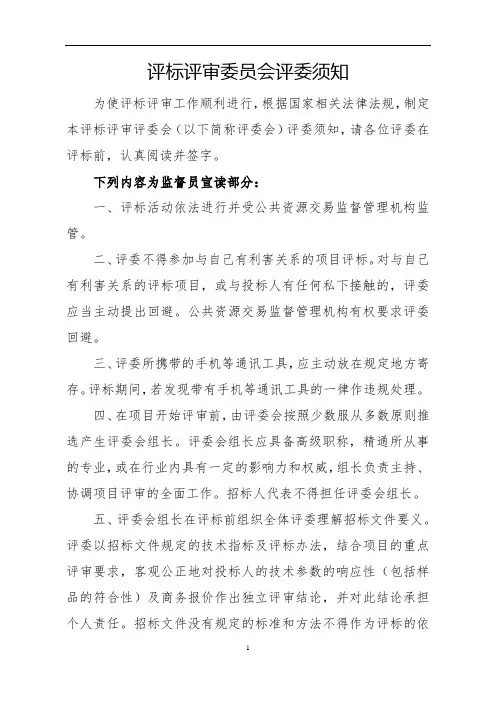 评标评审委员会评委须知

为使评标评审工作顺利进行，根据国家相关法律法规，制定本评标评审评委会（以下简称评委会）评委须知，请各位评委在评标前，认真阅读并签字。

下列内容为监督员宣读部分：

一、评标活动依法进行并受公共资源交易监督管理机构监管。

二、评委不得参加与自己有利害关系的项目评标。对与自己有利害关系的评标项目，或与投标人有任何私下接触的，评委应当主动提出回避。公共资源交易监督管理机构有权要求评委回避。

三、评委所携带的手机等通讯工具，应主动放在规定地方寄存。评标期间，若发现带有手机等通讯工具的一律作违规处理。

四、在项目开始评审前，由评委会按照少数服从多数原则推选产生评委会组长。评委会组长应具备高级职称，精通所从事的专业，或在行业内具有一定的影响力和权威，组长负责主持、协调项目评审的全面工作。招标人代表不得担任评委会组长。

五、评委会组长在评标前组织全体评委理解招标文件要义。评委以招标文件规定的技术指标及评标办法，结合项目的重点评审要求，客观公正地对投标人的技术参数的响应性（包括样品的符合性）及商务报价作出独立评审结论，并对此结论承担个人责任。招标文件没有规定的标准和方法不得作为评标的依

1